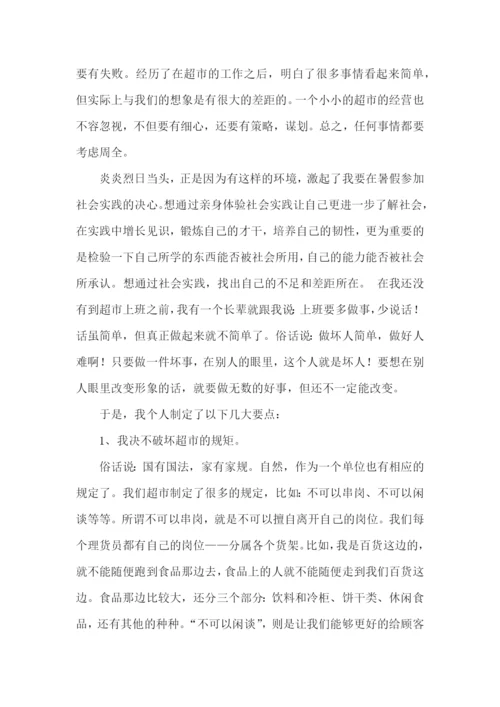 要有失败。经历了在超市的工作之后，明白了很多事情看起来简单，但实际上与我们的想象是有很大的差距的。一个小小的超市的经营也不容忽视，不但要有细心，还要有策略，谋划。总之，任何事情都要考虑周全。

炎炎烈日当头，正是因为有这样的环境，激起了我要在暑假参加社会实践的决心。想通过亲身体验社会实践让自己更进一步了解社会，在实践中增长见识，锻炼自己的才干，培养自己的韧性，更为重要的是检验一下自己所学的东西能否被社会所用，自己的能力能否被社会所承认。想通过社会实践，找出自己的不足和差距所在。 在我还没有到超市上班之前，我有一个长辈就跟我说：上班要多做事，少说话！话虽简单，但真正做起来就不简单了。俗话说：做坏人简单，做好人难啊！只要做一件坏事，在别人的眼里，这个人就是坏人！要想在别人眼里改变形象的话，就要做无数的好事，但还不一定能改变。

于是，我个人制定了以下几大要点：

1、我决不破坏超市的规矩。

俗话说：国有国法，家有家规。自然，作为一个单位也有相应的规定了。我们超市制定了很多的规定，比如：不可以串岗、不可以闲谈等等。所谓不可以串岗，就是不可以擅自离开自己的岗位。我们每个理货员都有自己的岗位——分属各个货架。比如，我是百货这边的，就不能随便跑到食品那边去，食品上的人就不能随便走到我们百货这边。食品那边比较大，还分三个部分：饮料和冷柜、饼干类、休闲食品，还有其他的种种。“不可以闲谈”，则是让我们能够更好的给顾客